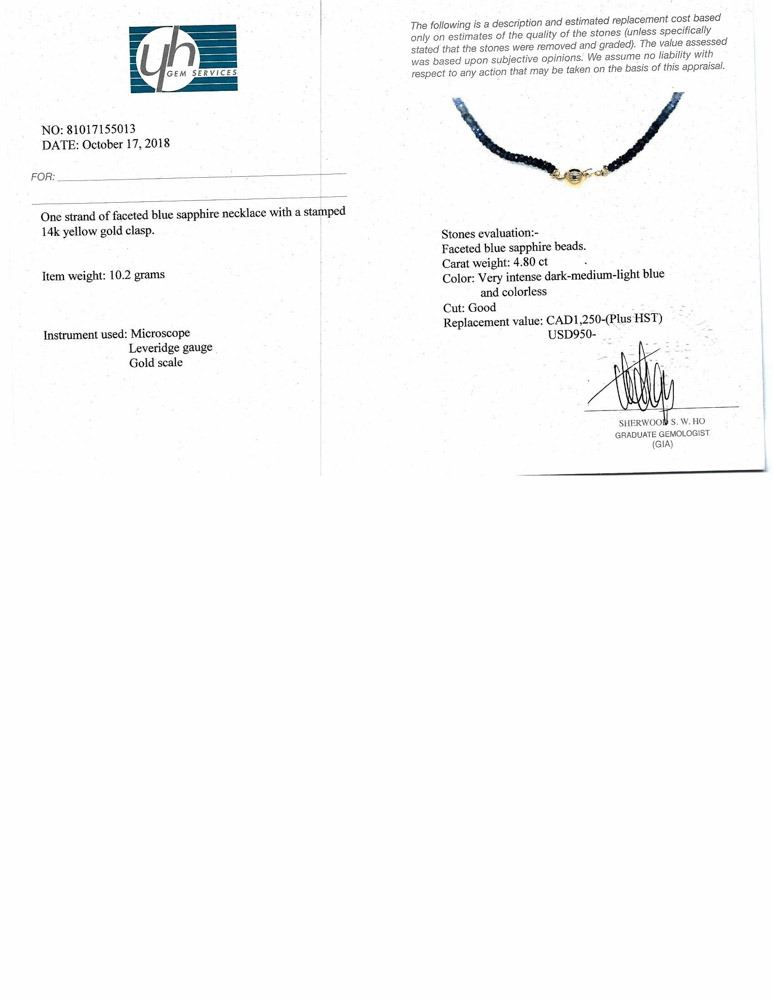 yh GEM SERVICES

NO: 81017155013
DATE: October 17, 2018

FOR:

One strand of faceted blue sapphire necklace with a stamped 14k yellow gold clasp.

Item weight: 10.2 grams

Instrument used: Microscope
Leveridge gauge
Gold scale

The following is a description and estimated replacement cost based only on estimates of the quality of the stones (unless specifically stated that the stones were removed and graded). The value assessed was based upon subjective opinions. We assume no liability with respect to any action that may be taken on the basis of this appraisal.

Stones evaluation:-
Faceted blue sapphire beads.
Carat weight: 4.80 ct
Color: Very intense dark-medium-light blue and colorless
Cut: Good
Replacement value: CAD1,250-(Plus HST)
USD950-

SHERWOOD S. W. HO
GRADUATE GEMOLOGIST
(GIA)